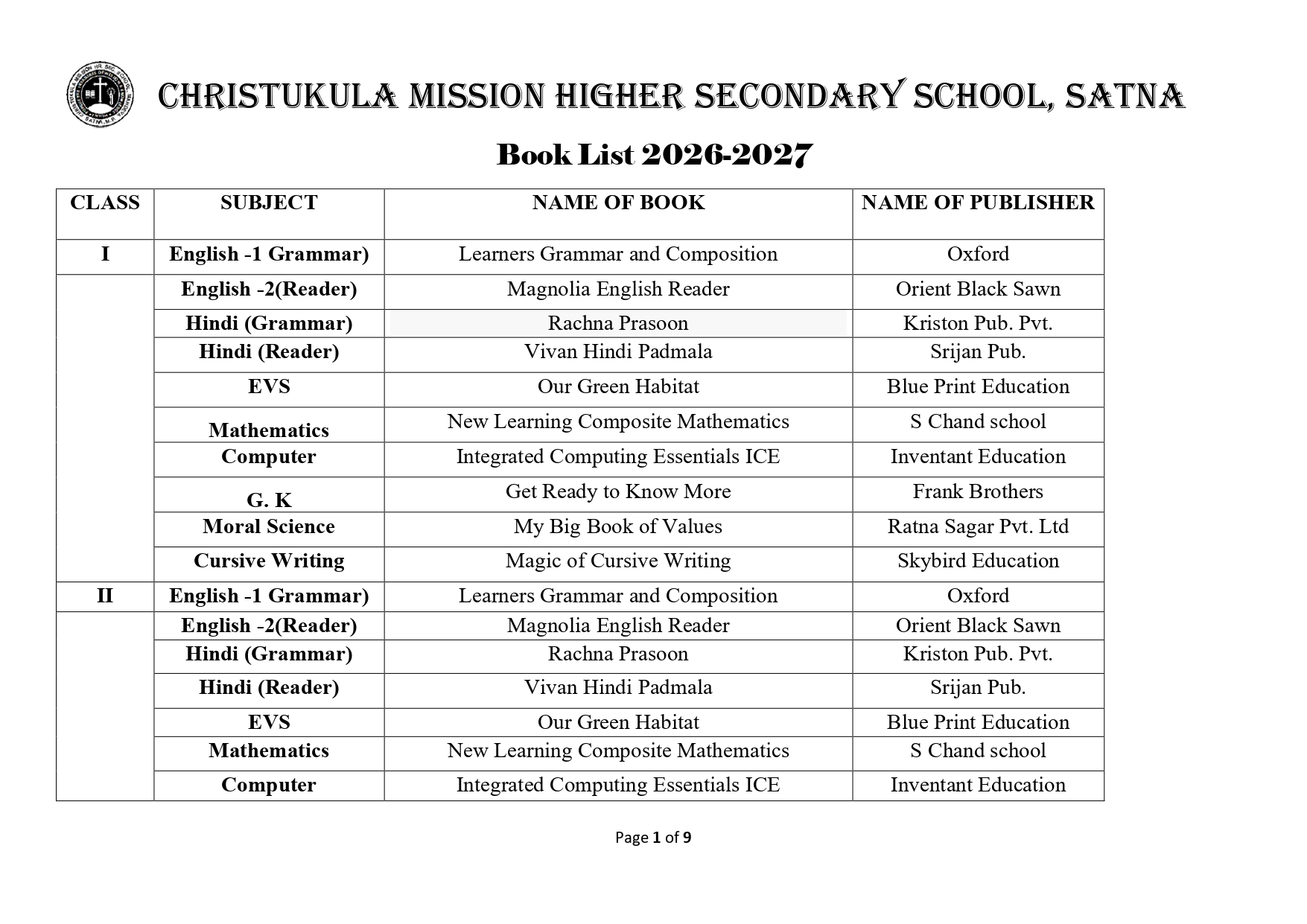 CHRISTUKULA MISSION HIGHER SECONDARY SCHOOL, SATNA

Book List 2026-2027

| CLASS | SUBJECT | NAME OF BOOK | NAME OF PUBLISHER |
|---|---|---|---|
| I | English -1 Grammar) | Learners Grammar and Composition | Oxford |
| | English -2(Reader) | Magnolia English Reader | Orient Black Sawn |
| | Hindi (Grammar) | Rachna Prasoon | Kriston Pub. Pvt. |
| | Hindi (Reader) | Vivan Hindi Padmala | Srijan Pub. |
| | EVS | Our Green Habitat | Blue Print Education |
| | Mathematics | New Learning Composite Mathematics | S Chand school |
| | Computer | Integrated Computing Essentials ICE | Inventant Education |
| | G. K | Get Ready to Know More | Frank Brothers |
| | Moral Science | My Big Book of Values | Ratna Sagar Pvt. Ltd |
| | Cursive Writing | Magic of Cursive Writing | Skybird Education |
| II | English -1 Grammar) | Learners Grammar and Composition | Oxford |
| | English -2(Reader) | Magnolia English Reader | Orient Black Sawn |
| | Hindi (Grammar) | Rachna Prasoon | Kriston Pub. Pvt. |
| | Hindi (Reader) | Vivan Hindi Padmala | Srijan Pub. |
| | EVS | Our Green Habitat | Blue Print Education |
| | Mathematics | New Learning Composite Mathematics | S Chand school |
| | Computer | Integrated Computing Essentials ICE | Inventant Education |

Page 1 of 9